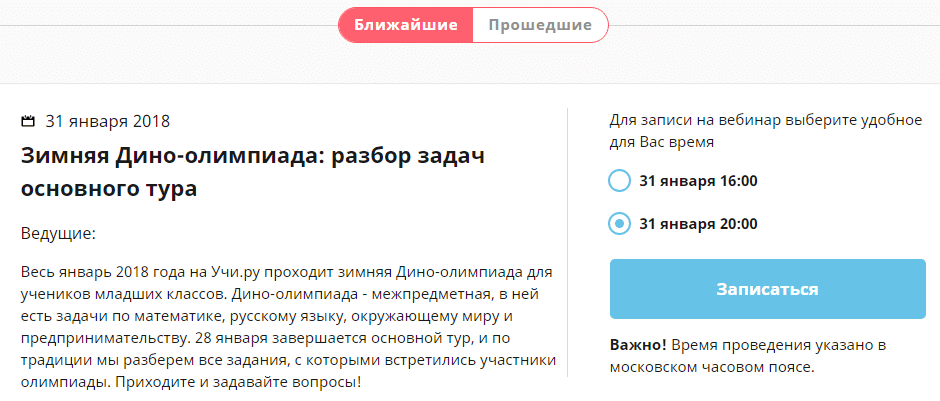 Ближайшие Прошедшие

31 января 2018

Зимняя Дино-олимпиада: разбор задач основного тура

Ведущие:

Весь январь 2018 года на Учи.ру проходит зимняя Дино-олимпиада для учеников младших классов. Дино-олимпиада - межпредметная, в ней есть задачи по математике, русскому языку, окружающему миру и предпринимательству. 28 января завершается основной тур, и по традиции мы разберем все задания, с которыми встретились участники олимпиады. Приходите и задавайте вопросы!

Для записи на вебинар выберите удобное для Вас время

31 января 16:00

31 января 20:00

Записаться

Важно! Время проведения указано в московском часовом поясе.